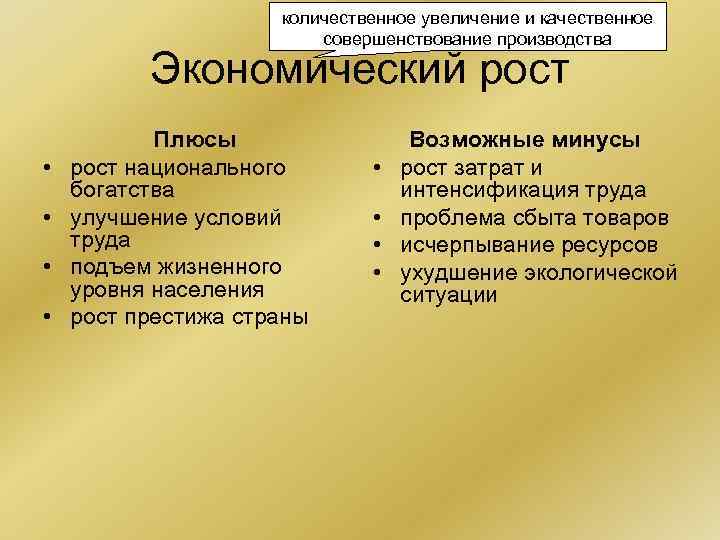 количественное увеличение и качественное совершенствование производства

Экономический рост

Плюсы
• рост национального богатства
• улучшение условий труда
• подъем жизненного уровня населения
• рост престижа страны

Возможные минусы
• рост затрат и интенсификация труда
• проблема сбыта товаров
• исчерпывание ресурсов
• ухудшение экологической ситуации